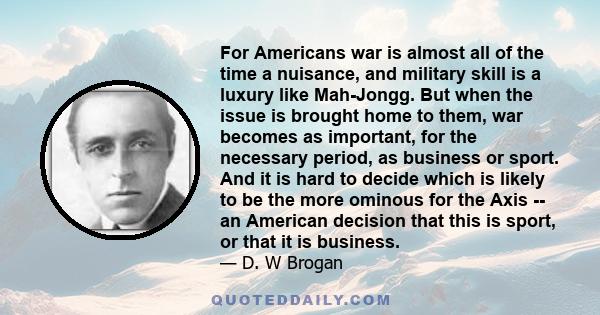 For Americans war is almost all of the time a nuisance, and military skill is a luxury like Mah-Jongg. But when the issue is brought home to them, war becomes as important, for the necessary period, as business or sport. And it is hard to decide which is likely to be the more ominous for the Axis -- an American decision that this is sport, or that it is business.
— D. W Brogan

QUOTEDDAILY.COM